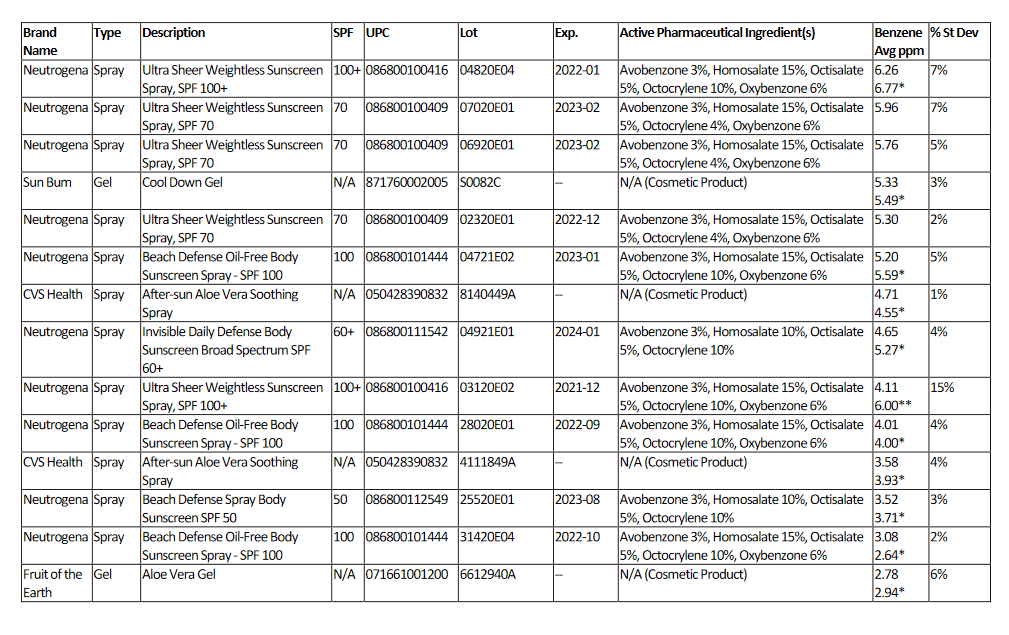 | Brand Name | Type | Description | SPF | UPC | Lot | Exp. | Active Pharmaceutical Ingredient(s) | Benzene Avg ppm | % St Dev |
|---|---|---|---|---|---|---|---|---|---|
| Neutrogena | Spray | Ultra Sheer Weightless Sunscreen Spray, SPF 100+ | 100+ | 086800100416 | 04820E04 | 2022-01 | Avobenzone 3%, Homosalate 15%, Octisalate 5%, Octocrylene 10%, Oxybenzone 6% | 6.26 6.77* | 7% |
| Neutrogena | Spray | Ultra Sheer Weightless Sunscreen Spray, SPF 70 | 70 | 086800100409 | 07020E01 | 2023-02 | Avobenzone 3%, Homosalate 15%, Octisalate 5%, Octocrylene 4%, Oxybenzone 6% | 5.96 | 7% |
| Neutrogena | Spray | Ultra Sheer Weightless Sunscreen Spray, SPF 70 | 70 | 086800100409 | 06920E01 | 2023-02 | Avobenzone 3%, Homosalate 15%, Octisalate 5%, Octocrylene 4%, Oxybenzone 6% | 5.76 | 5% |
| Sun Bum | Gel | Cool Down Gel | N/A | 871760002005 | S0082C | -- | N/A (Cosmetic Product) | 5.33 5.49* | 3% |
| Neutrogena | Spray | Ultra Sheer Weightless Sunscreen Spray, SPF 70 | 70 | 086800100409 | 02320E01 | 2022-12 | Avobenzone 3%, Homosalate 15%, Octisalate 5%, Octocrylene 4%, Oxybenzone 6% | 5.30 | 2% |
| Neutrogena | Spray | Beach Defense Oil-Free Body Sunscreen Spray - SPF 100 | 100 | 086800101444 | 04721E02 | 2023-01 | Avobenzone 3%, Homosalate 15%, Octisalate 5%, Octocrylene 10%, Oxybenzone 6% | 5.20 5.59* | 5% |
| CVS Health | Spray | After-sun Aloe Vera Soothing Spray | N/A | 050428390832 | 8140449A | -- | N/A (Cosmetic Product) | 4.71 4.55* | 1% |
| Neutrogena | Spray | Invisible Daily Defense Body Sunscreen Broad Spectrum SPF 60+ | 60+ | 086800111542 | 04921E01 | 2024-01 | Avobenzone 3%, Homosalate 10%, Octisalate 5%, Octocrylene 10% | 4.65 5.27* | 4% |
| Neutrogena | Spray | Ultra Sheer Weightless Sunscreen Spray, SPF 100+ | 100+ | 086800100416 | 03120E02 | 2021-12 | Avobenzone 3%, Homosalate 15%, Octisalate 5%, Octocrylene 10%, Oxybenzone 6% | 4.11 6.00** | 15% |
| Neutrogena | Spray | Beach Defense Oil-Free Body Sunscreen Spray - SPF 100 | 100 | 086800101444 | 28020E01 | 2022-09 | Avobenzone 3%, Homosalate 15%, Octisalate 5%, Octocrylene 10%, Oxybenzone 6% | 4.01 4.00* | 4% |
| CVS Health | Spray | After-sun Aloe Vera Soothing Spray | N/A | 050428390832 | 4111849A | -- | N/A (Cosmetic Product) | 3.58 3.93* | 4% |
| Neutrogena | Spray | Beach Defense Spray Body Sunscreen SPF 50 | 50 | 086800112549 | 25520E01 | 2023-08 | Avobenzone 3%, Homosalate 10%, Octisalate 5%, Octocrylene 10% | 3.52 3.71* | 3% |
| Neutrogena | Spray | Beach Defense Oil-Free Body Sunscreen Spray - SPF 100 | 100 | 086800101444 | 31420E04 | 2022-10 | Avobenzone 3%, Homosalate 15%, Octisalate 5%, Octocrylene 10%, Oxybenzone 6% | 3.08 2.64* | 2% |
| Fruit of the Earth | Gel | Aloe Vera Gel | N/A | 071661001200 | 6612940A | -- | N/A (Cosmetic Product) | 2.78 2.94* | 6% |